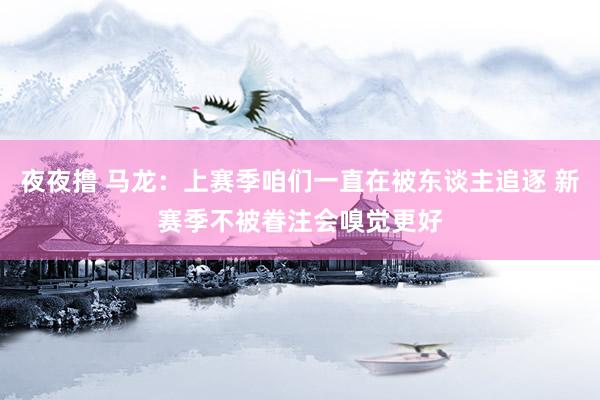 夜夜撸 马龙：上赛季咱们一直在被东谈主追逐 新赛季不被眷注会嗅觉更好